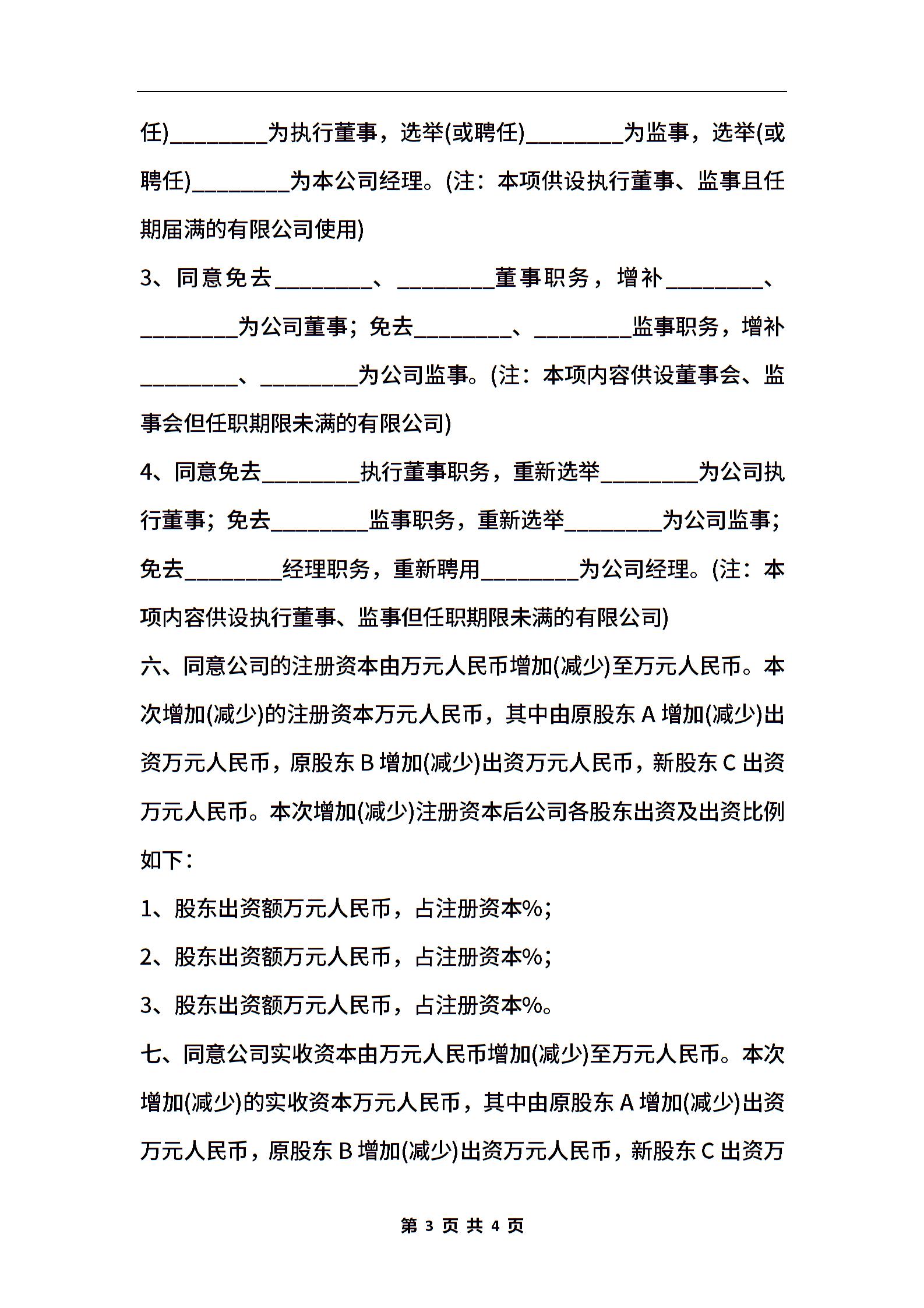 任)________为执行董事，选举(或聘任)________为监事，选举(或聘任)________为本公司经理。(注：本项供设执行董事、监事且任期届满的有限公司使用)

3、同意免去________、________董事职务，增补________、________为公司董事；免去________、________监事职务，增补________、________为公司监事。(注：本项内容供设董事会、监事会但任职期限未满的有限公司)

4、同意免去________执行董事职务，重新选举________为公司执行董事；免去________监事职务，重新选举________为公司监事；免去________经理职务，重新聘用________为公司经理。(注：本项内容供设执行董事、监事但任职期限未满的有限公司)

六、同意公司的注册资本由万元人民币增加(减少)至万元人民币。本次增加(减少)的注册资本万元人民币，其中由原股东 A 增加(减少)出资万元人民币，原股东 B 增加(减少)出资万元人民币，新股东 C 出资万元人民币。本次增加(减少)注册资本后公司各股东出资及出资比例如下：

1、股东出资额万元人民币，占注册资本%；

2、股东出资额万元人民币，占注册资本%；

3、股东出资额万元人民币，占注册资本%。

七、同意公司实收资本由万元人民币增加(减少)至万元人民币。本次增加(减少)的实收资本万元人民币，其中由原股东 A 增加(减少)出资万元人民币，原股东 B 增加(减少)出资万元人民币，新股东 C 出资万

第 3 页 共 4 页